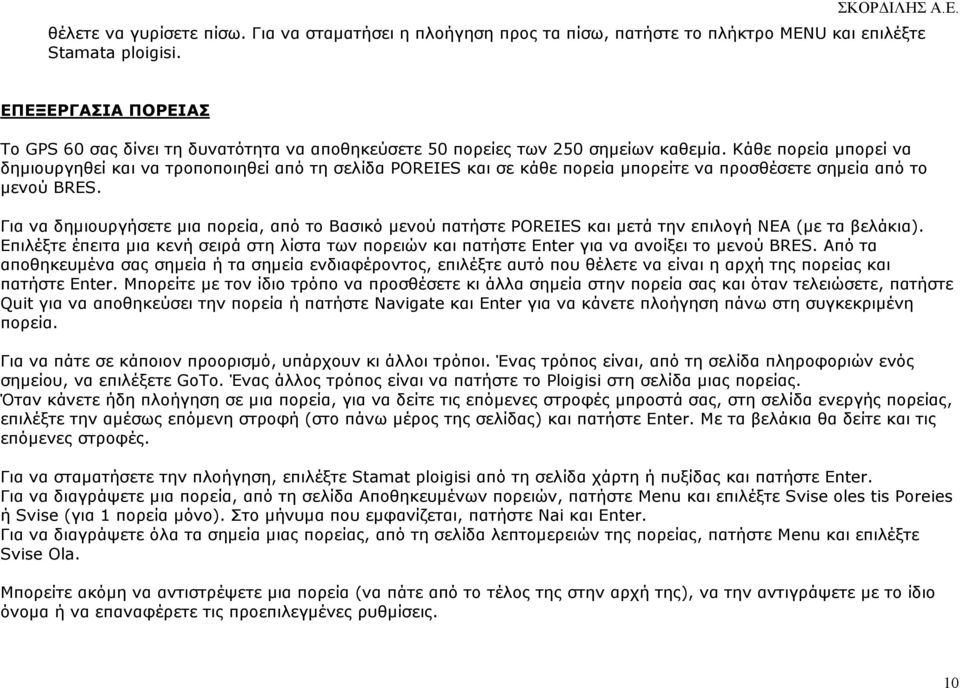 ΣΚΟΡΔΙΛΗΣ Α.Ε.

θέλετε να γυρίσετε πίσω. Για να σταματήσει η πλοήγηση προς τα πίσω, πατήστε το πλήκτρο MENU και επιλέξτε Stamata ploigisi.

ΕΠΕΞΕΡΓΑΣΙΑ ΠΟΡΕΙΑΣ

Το GPS 60 σας δίνει τη δυνατότητα να αποθηκεύσετε 50 πορείες των 250 σημείων καθεμία. Κάθε πορεία μπορεί να δημιουργηθεί και να τροποποιηθεί από τη σελίδα POREIES και σε κάθε πορεία μπορείτε να προσθέσετε σημεία από το μενού BRES.

Για να δημιουργήσετε μια πορεία, από το Βασικό μενού πατήστε POREIES και μετά την επιλογή ΝΕΑ (με τα βελάκια). Επιλέξτε έπειτα μια κενή σειρά στη λίστα των πορειών και πατήστε Enter για να ανοίξει το μενού BRES. Από τα αποθηκευμένα σας σημεία ή τα σημεία ενδιαφέροντος, επιλέξτε αυτό που θέλετε να είναι η αρχή της πορείας και πατήστε Enter. Μπορείτε με τον ίδιο τρόπο να προσθέσετε κι άλλα σημεία στην πορεία σας και όταν τελειώσετε, πατήστε Quit για να αποθηκεύσει την πορεία ή πατήστε Navigate και Enter για να κάνετε πλοήγηση πάνω στη συγκεκριμένη πορεία.

Για να πάτε σε κάποιον προορισμό, υπάρχουν κι άλλοι τρόποι. Ένας τρόπος είναι, από τη σελίδα πληροφοριών ενός σημείου, να επιλέξετε GoTo. Ένας άλλος τρόπος είναι να πατήστε το Ploigisi στη σελίδα μιας πορείας. Όταν κάνετε ήδη πλοήγηση σε μια πορεία, για να δείτε τις επόμενες στροφές μπροστά σας, στη σελίδα ενεργής πορείας, επιλέξτε την αμέσως επόμενη στροφή (στο πάνω μέρος της σελίδας) και πατήστε Enter. Με τα βελάκια θα δείτε και τις επόμενες στροφές.

Για να σταματήσετε την πλοήγηση, επιλέξτε Stamat ploigisi από τη σελίδα χάρτη ή πυξίδας και πατήστε Enter. Για να διαγράψετε μια πορεία, από τη σελίδα Αποθηκευμένων πορειών, πατήστε Menu και επιλέξτε Svise oles tis Poreies ή Svise (για 1 πορεία μόνο). Στο μήνυμα που εμφανίζεται, πατήστε Nai και Enter. Για να διαγράψετε όλα τα σημεία μιας πορείας, από τη σελίδα λεπτομερειών της πορείας, πατήστε Menu και επιλέξτε Svise Ola.

Μπορείτε ακόμη να αντιστρέψετε μια πορεία (να πάτε από το τέλος της στην αρχή της), να την αντιγράψετε με το ίδιο όνομα ή να επαναφέρετε τις προεπιλεγμένες ρυθμίσεις.

10